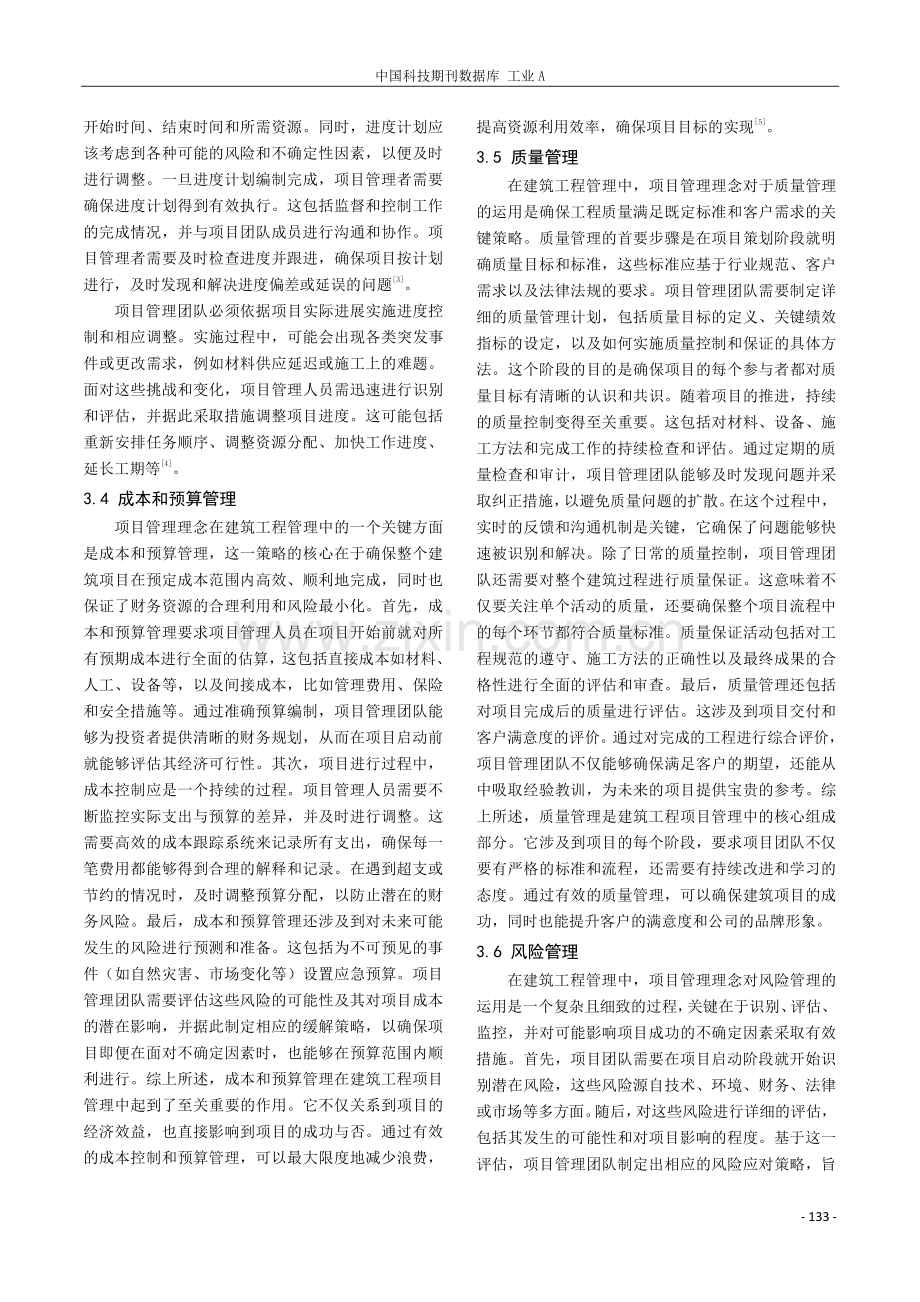 中国科技期刊数据库 工业A

开始时间、结束时间和所需资源。同时，进度计划应该考虑到各种可能的风险和不确定性因素，以便及时进行调整。一旦进度计划编制完成，项目管理者需要确保进度计划得到有效执行。这包括监督和控制工作的完成情况，并与项目团队成员进行沟通和协作。项目管理者需要及时检查进度并跟进，确保项目按计划进行，及时发现和解决进度偏差或延误的问题$^{[3]}$。

项目管理团队必须依据项目实际进展实施进度控制和相应调整。实施过程中，可能会出现各类突发事件或更改需求，例如材料供应延迟或施工上的难题。面对这些挑战和变化，项目管理人员需迅速进行识别和评估，并据此采取措施调整项目进度。这可能包括重新安排任务顺序、调整资源分配、加快工作进度、延长工期等$^{[4]}$。

3.4 成本和预算管理

项目管理理念在建筑工程管理中的一个关键方面是成本和预算管理，这一策略的核心在于确保整个建筑项目在预定成本范围内高效、顺利地完成，同时也保证了财务资源的合理利用和风险最小化。首先，成本和预算管理要求项目管理人员在项目开始前就对所有预期成本进行全面的估算，这包括直接成本如材料、人工、设备等，以及间接成本，比如管理费用、保险和安全措施等。通过准确预算编制，项目管理团队能够为投资者提供清晰的财务规划，从而在项目启动前就能够评估其经济可行性。其次，项目进行过程中，成本控制应是一个持续的过程。项目管理人员需要不断监控实际支出与预算的差异，并及时进行调整。这需要高效的成本跟踪系统来记录所有支出，确保每一笔费用都能够得到合理的解释和记录。在遇到超支或节约的情况时，及时调整预算分配，以防止潜在的财务风险。最后，成本和预算管理还涉及到对未来可能发生的风险进行预测和准备。这包括为不可预见的事件（如自然灾害、市场变化等）设置应急预算。项目管理团队需要评估这些风险的可能性及其对项目成本的潜在影响，并据此制定相应的缓解策略，以确保项目即便在面对不确定因素时，也能够在预算范围内顺利进行。综上所述，成本和预算管理在建筑工程项目管理中起到了至关重要的作用。它不仅关系到项目的经济效益，也直接影响到项目的成功与否。通过有效的成本控制和预算管理，可以最大限度地减少浪费，提高资源利用效率，确保项目目标的实现$^{[5]}$。

3.5 质量管理

在建筑工程管理中，项目管理理念对于质量管理的运用是确保工程质量满足既定标准和客户需求的关键策略。质量管理的首要步骤是在项目策划阶段就明确质量目标和标准，这些标准应基于行业规范、客户需求以及法律法规的要求。项目管理团队需要制定详细的质量管理计划，包括质量目标的定义、关键绩效指标的设定，以及如何实施质量控制和保证的具体方法。这个阶段的目的是确保项目的每个参与者都对质量目标有清晰的认识和共识。随着项目的推进，持续的质量控制变得至关重要。这包括对材料、设备、施工方法和完成工作的持续检查和评估。通过定期的质量检查和审计，项目管理团队能够及时发现问题并采取纠正措施，以避免质量问题的扩散。在这个过程中，实时的反馈和沟通机制是关键，它确保了问题能够快速被识别和解决。除了日常的质量控制，项目管理团队还需要对整个建筑过程进行质量保证。这意味着不仅要关注单个活动的质量，还要确保整个项目流程中的每个环节都符合质量标准。质量保证活动包括对工程规范的遵守、施工方法的正确性以及最终成果的合格性进行全面的评估和审查。最后，质量管理还包括对项目完成后的质量进行评估。这涉及到项目交付和客户满意度的评价。通过对完成的工程进行综合评价，项目管理团队不仅能够确保满足客户的期望，还能从中吸取经验教训，为未来的项目提供宝贵的参考。综上所述，质量管理是建筑工程项目管理中的核心组成部分。它涉及到项目的每个阶段，要求项目团队不仅要有严格的标准和流程，还需要有持续改进和学习的态度。通过有效的质量管理，可以确保建筑项目的成功，同时也能提升客户的满意度和公司的品牌形象。

3.6 风险管理

在建筑工程管理中，项目管理理念对风险管理的运用是一个复杂且细致的过程，关键在于识别、评估、监控，并对可能影响项目成功的不确定因素采取有效措施。首先，项目团队需要在项目启动阶段就开始识别潜在风险，这些风险源自技术、环境、财务、法律或市场等多方面。随后，对这些风险进行详细的评估，包括其发生的可能性和对项目影响的程度。基于这一评估，项目管理团队制定出相应的风险应对策略，旨

- 133 -